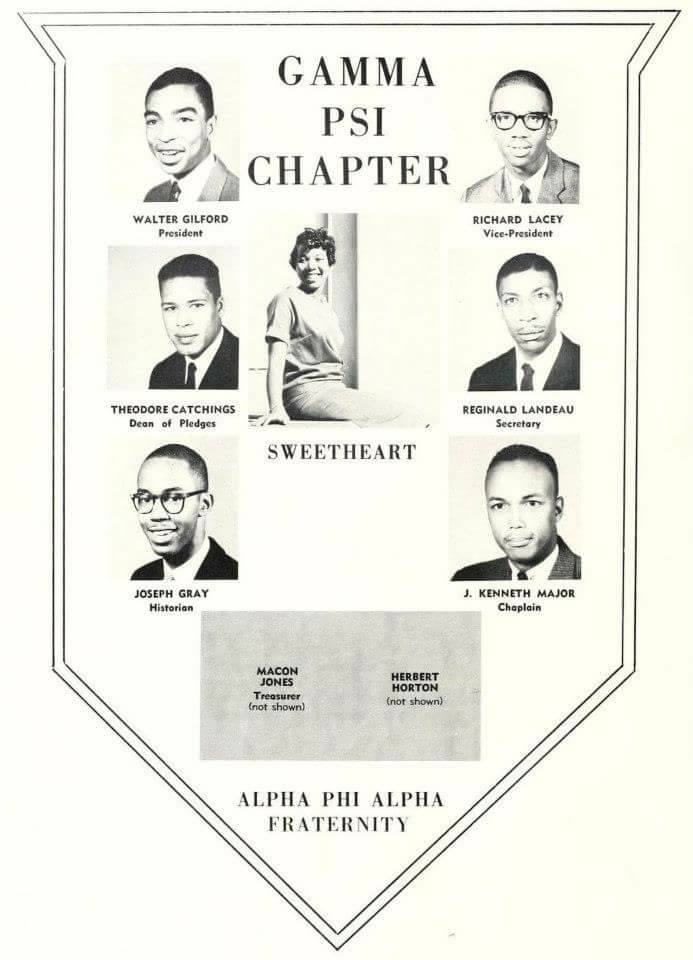 GAMMA PSI CHAPTER

WALTER GILFORD
President

RICHARD LACEY
Vice-President

THEODORE CATCHINGS
Dean of Pledges

SWEETHEART

REGINALD LANDEAU
Secretary

JOSEPH GRAY
Historian

J. KENNETH MAJOR
Chaplain

MACON JONES
Treasurer
(not shown)

HERBERT HORTON
(not shown)

ALPHA PHI ALPHA
FRATERNITY